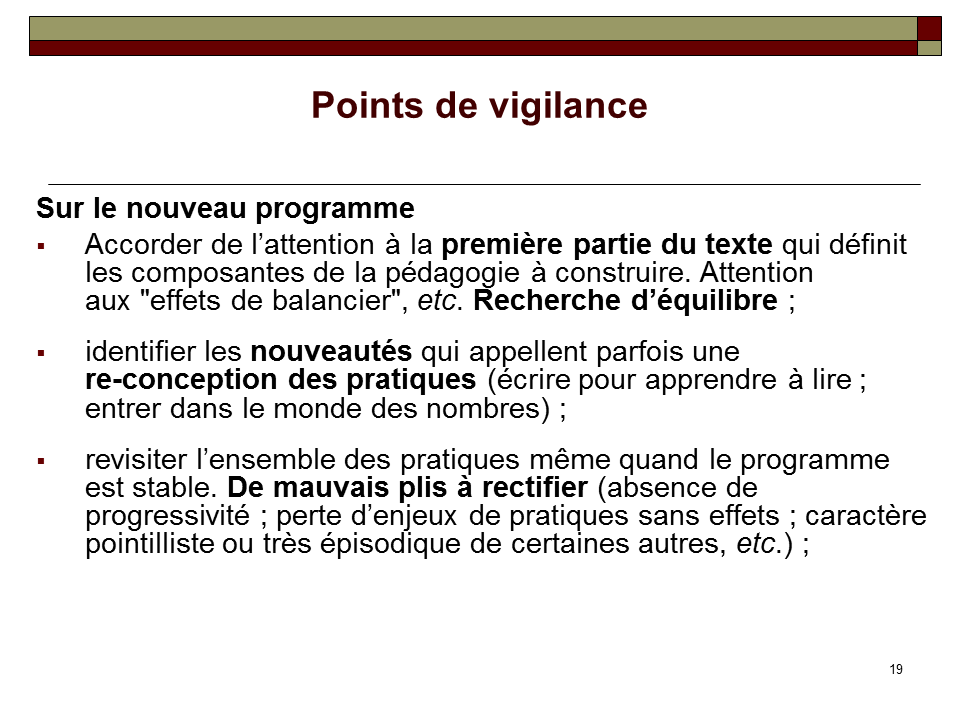 Points de vigilance

Sur le nouveau programme

• Accorder de l'attention à la première partie du texte qui définit les composantes de la pédagogie à construire. Attention aux "effets de balancier", etc. Recherche d'équilibre ;

• identifier les nouveautés qui appellent parfois une re-conception des pratiques (écrire pour apprendre à lire ; entrer dans le monde des nombres) ;

• revisiter l'ensemble des pratiques même quand le programme est stable. De mauvais plis à rectifier (absence de progressivité ; perte d'enjeux de pratiques sans effets ; caractère pointilliste ou très épisodique de certaines autres, etc.) ;

19